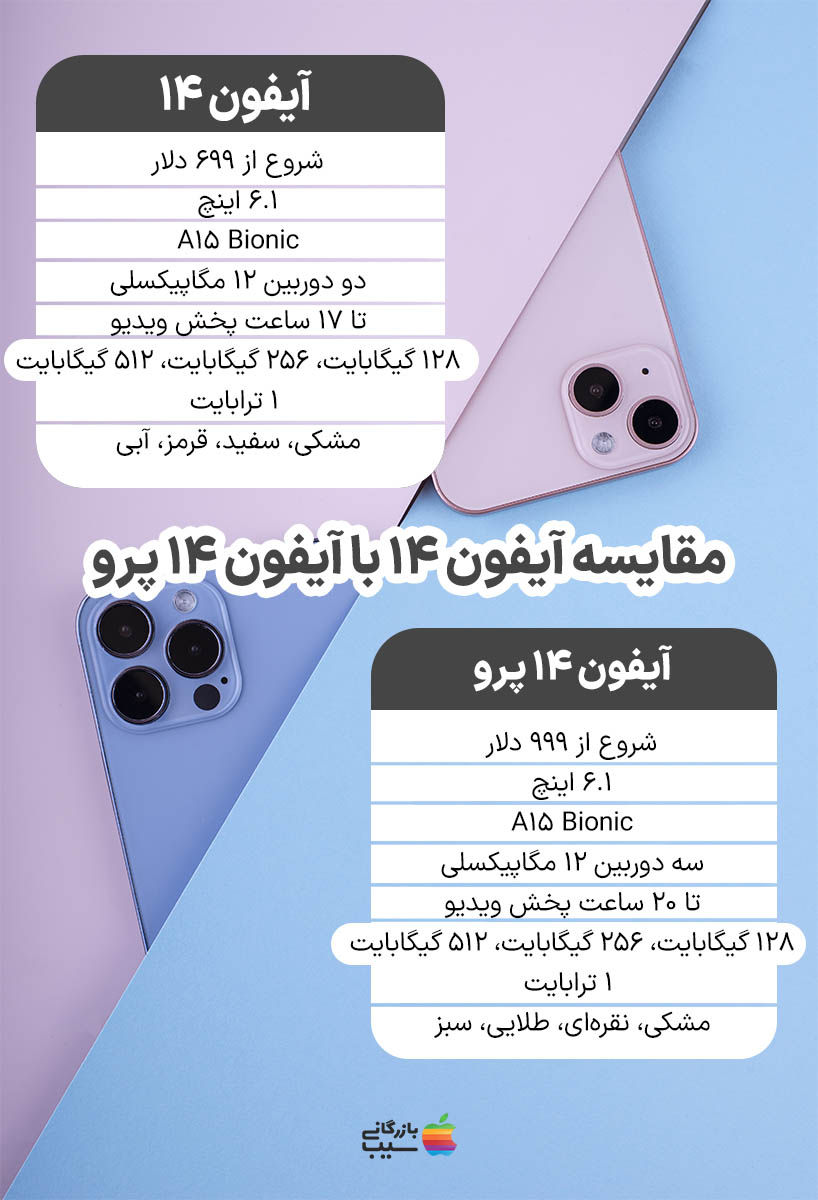 آیفون ۱۴

شروع از ۶۹۹ دلار

۶.۱ اینچ

A۱۵ Bionic

دو دوربین ۱۲ مگاپیکسلی

تا ۱۷ ساعت پخش ویدیو

۱۲۸ گیگابایت، ۲۵۶ گیگابایت، ۵۱۲ گیگابایت

۱ ترابایت

مشکی، سفید، قرمز، آبی

مقایسه آیفون ۱۴ با آیفون ۱۴ پرو

آیفون ۱۴ پرو

شروع از ۹۹۹ دلار

۶.۱ اینچ

A۱۵ Bionic

سه دوربین ۱۲ مگاپیکسلی

تا ۲۰ ساعت پخش ویدیو

۱۲۸ گیگابایت، ۲۵۶ گیگابایت، ۵۱۲ گیگابایت

۱ ترابایت

مشکی، نقره‌ای، طلایی، سبز

بازرگانی سیب